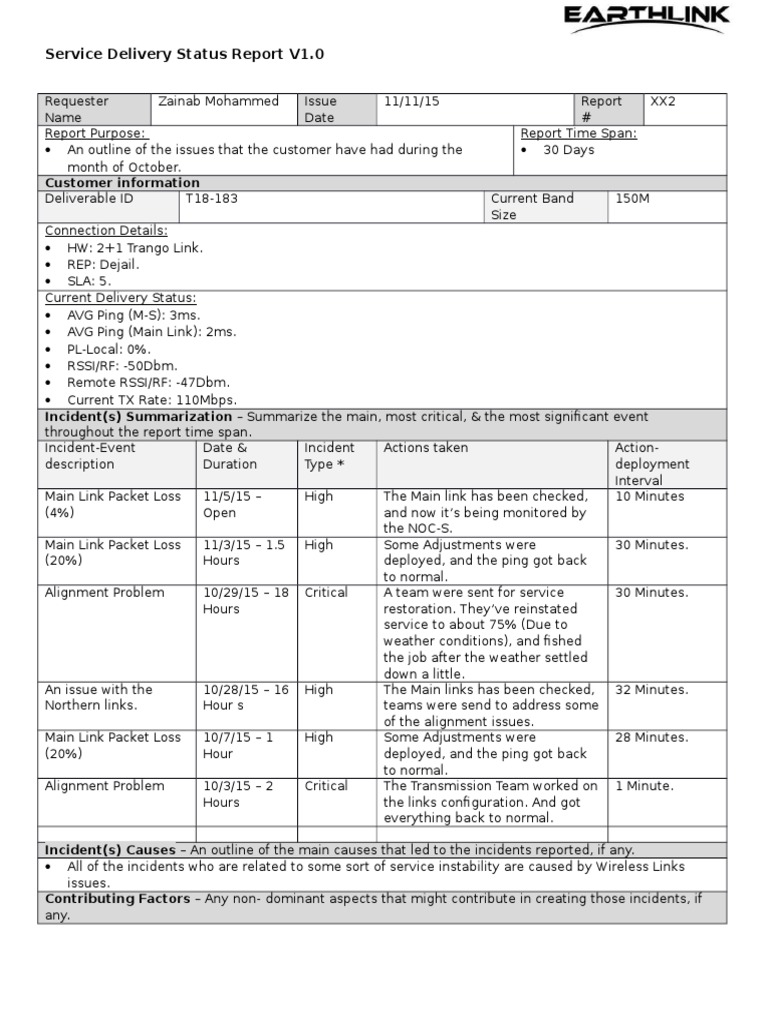 EARTHLINK

Service Delivery Status Report V1.0

| Requester Name | Zainab Mohammed | Issue Date | 11/11/15 | Report # | XX2 |
|---|---|---|---|---|---|

Report Purpose:
• An outline of the issues that the customer have had during the month of October.

Report Time Span:
• 30 Days

Customer information

| Deliverable ID | T18-183 | Current Band Size | 150M |
|---|---|---|---|

Connection Details:
• HW: 2+1 Trango Link.
• REP: Dejail.
• SLA: 5.

Current Delivery Status:
• AVG Ping (M-S): 3ms.
• AVG Ping (Main Link): 2ms.
• PL-Local: 0%.
• RSSI/RF: -50Dbm.
• Remote RSSI/RF: -47Dbm.
• Current TX Rate: 110Mbps.

Incident(s) Summarization – Summarize the main, most critical, & the most significant event throughout the report time span.

| Incident-Event description | Date & Duration | Incident Type * | Actions taken | Action-deployment Interval |
|---|---|---|---|---|
| Main Link Packet Loss (4%) | 11/5/15 – Open | High | The Main link has been checked, and now it's being monitored by the NOC-S. | 10 Minutes |
| Main Link Packet Loss (20%) | 11/3/15 – 1.5 Hours | High | Some Adjustments were deployed, and the ping got back to normal. | 30 Minutes. |
| Alignment Problem | 10/29/15 – 18 Hours | Critical | A team were sent for service restoration. They've reinstated service to about 75% (Due to weather conditions), and fished the job after the weather settled down a little. | 30 Minutes. |
| An issue with the Northern links. | 10/28/15 – 16 Hour s | High | The Main links has been checked, teams were send to address some of the alignment issues. | 32 Minutes. |
| Main Link Packet Loss (20%) | 10/7/15 – 1 Hour | High | Some Adjustments were deployed, and the ping got back to normal. | 28 Minutes. |
| Alignment Problem | 10/3/15 – 2 Hours | Critical | The Transmission Team worked on the links configuration. And got everything back to normal. | 1 Minute. |
| | | | | |

Incident(s) Causes – An outline of the main causes that led to the incidents reported, if any.
• All of the incidents who are related to some sort of service instability are caused by Wireless Links issues.

Contributing Factors – Any non- dominant aspects that might contribute in creating those incidents, if any.